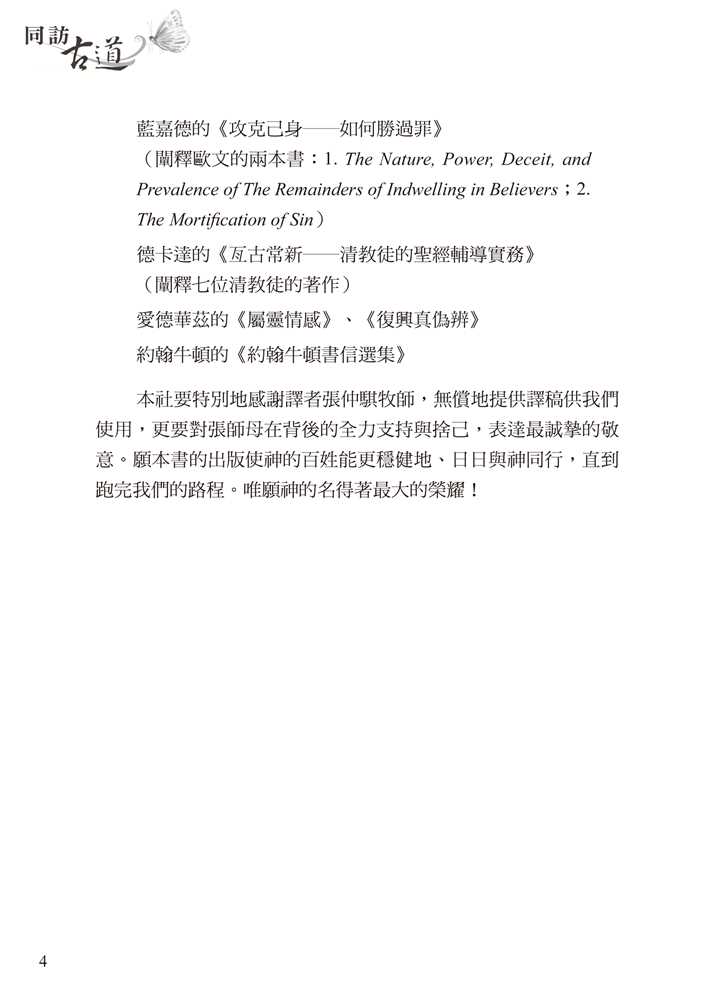 同訪古道

藍嘉德的《攻克己身——如何勝過罪》

（闡釋歐文的兩本書：1. The Nature, Power, Deceit, and Prevalence of The Remainders of Indwelling in Believers；2. The Mortification of Sin）

德卡達的《亙古常新——清教徒的聖經輔導實務》

（闡釋七位清教徒的著作）

愛德華茲的《屬靈情感》、《復興真偽辨》

約翰牛頓的《約翰牛頓書信選集》

本社要特別地感謝譯者張仲騏牧師，無償地提供譯稿供我們使用，更要對張師母在背後的全力支持與捨己，表達最誠摯的敬意。願本書的出版使神的百姓能更穩健地、日日與神同行，直到跑完我們的路程。唯願神的名得著最大的榮耀！

4